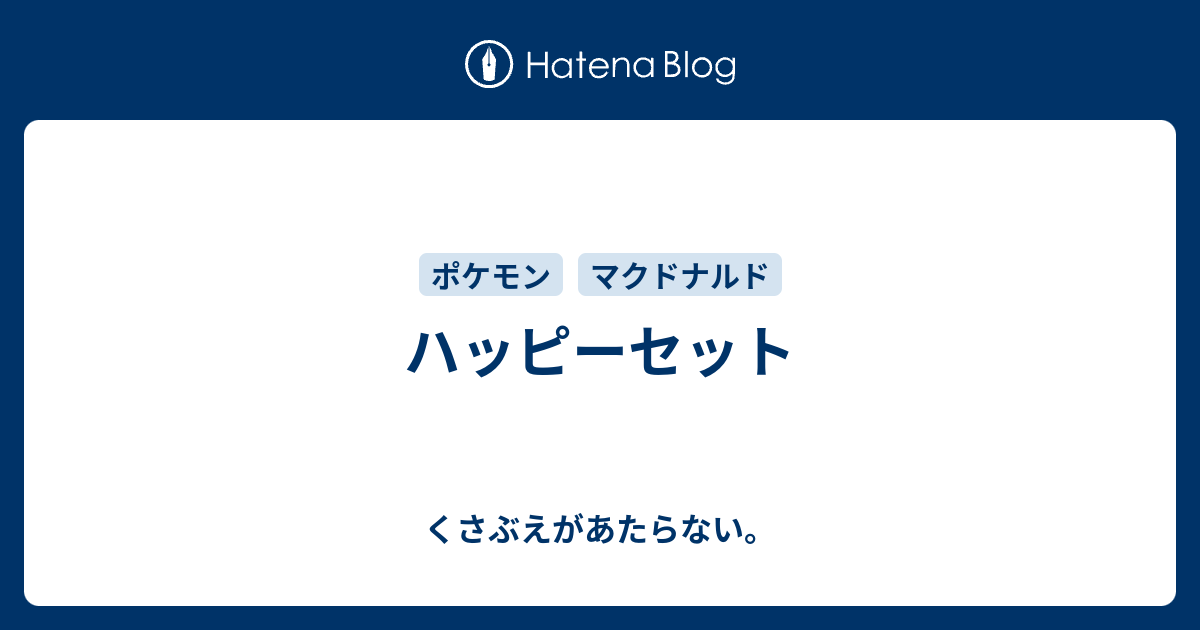 Hatena Blog

ポケモン マクドナルド

ハッピーセット

くさぶえがあたらない。